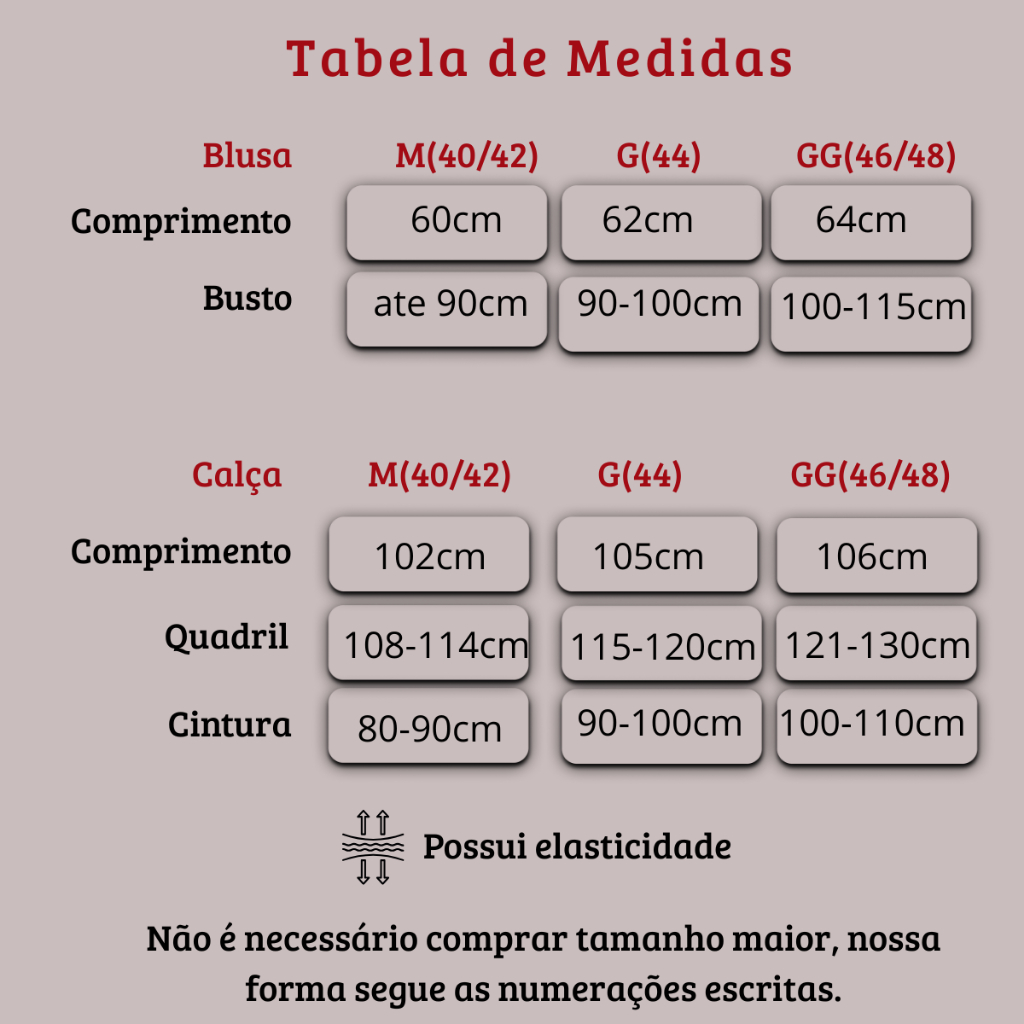 Tabela de Medidas

| Blusa | M(40/42) | G(44) | GG(46/48) |
|---|---|---|---|
| Comprimento | 60cm | 62cm | 64cm |
| Busto | ate 90cm | 90-100cm | 100-115cm |

| Calça | M(40/42) | G(44) | GG(46/48) |
|---|---|---|---|
| Comprimento | 102cm | 105cm | 106cm |
| Quadril | 108-114cm | 115-120cm | 121-130cm |
| Cintura | 80-90cm | 90-100cm | 100-110cm |

Possui elasticidade

Não é necessário comprar tamanho maior, nossa forma segue as numerações escritas.